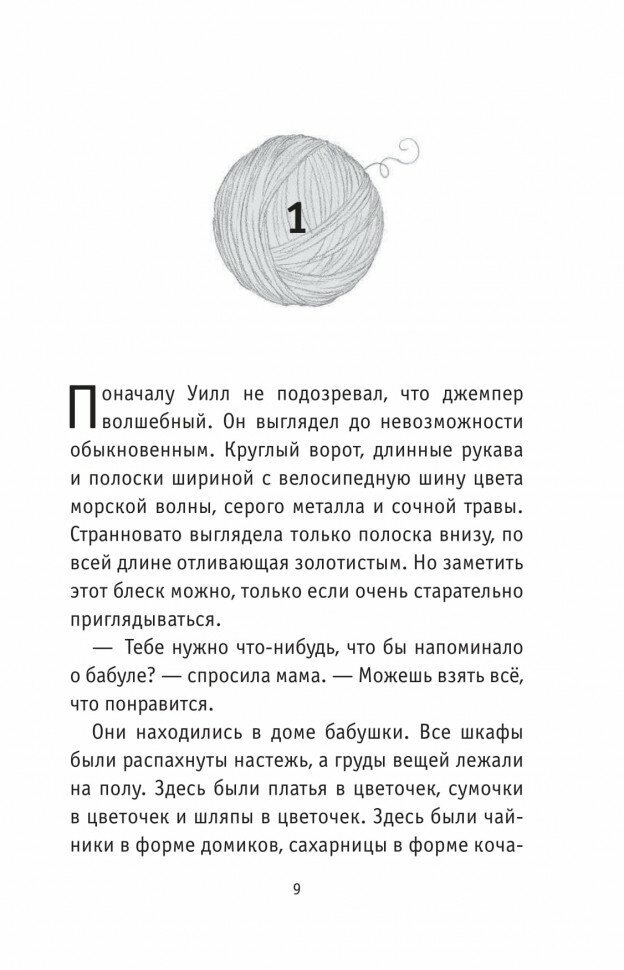 1

Поначалу Уилл не подозревал, что джемпер волшебный. Он выглядел до невозможности обыкновенным. Круглый ворот, длинные рукава и полоски шириной с велосипедную шину цвета морской волны, серого металла и сочной травы. Странновато выглядела только полоска внизу, по всей длине отливающая золотистым. Но заметить этот блеск можно, только если очень старательно приглядываться.

— Тебе нужно что-нибудь, что бы напоминало о бабуле? — спросила мама. — Можешь взять всё, что понравится.

Они находились в доме бабушки. Все шкафы были распахнуты настежь, а груды вещей лежали на полу. Здесь были платья в цветочек, сумочки в цветочек и шляпы в цветочек. Здесь были чайники в форме домиков, сахарницы в форме коча-

9